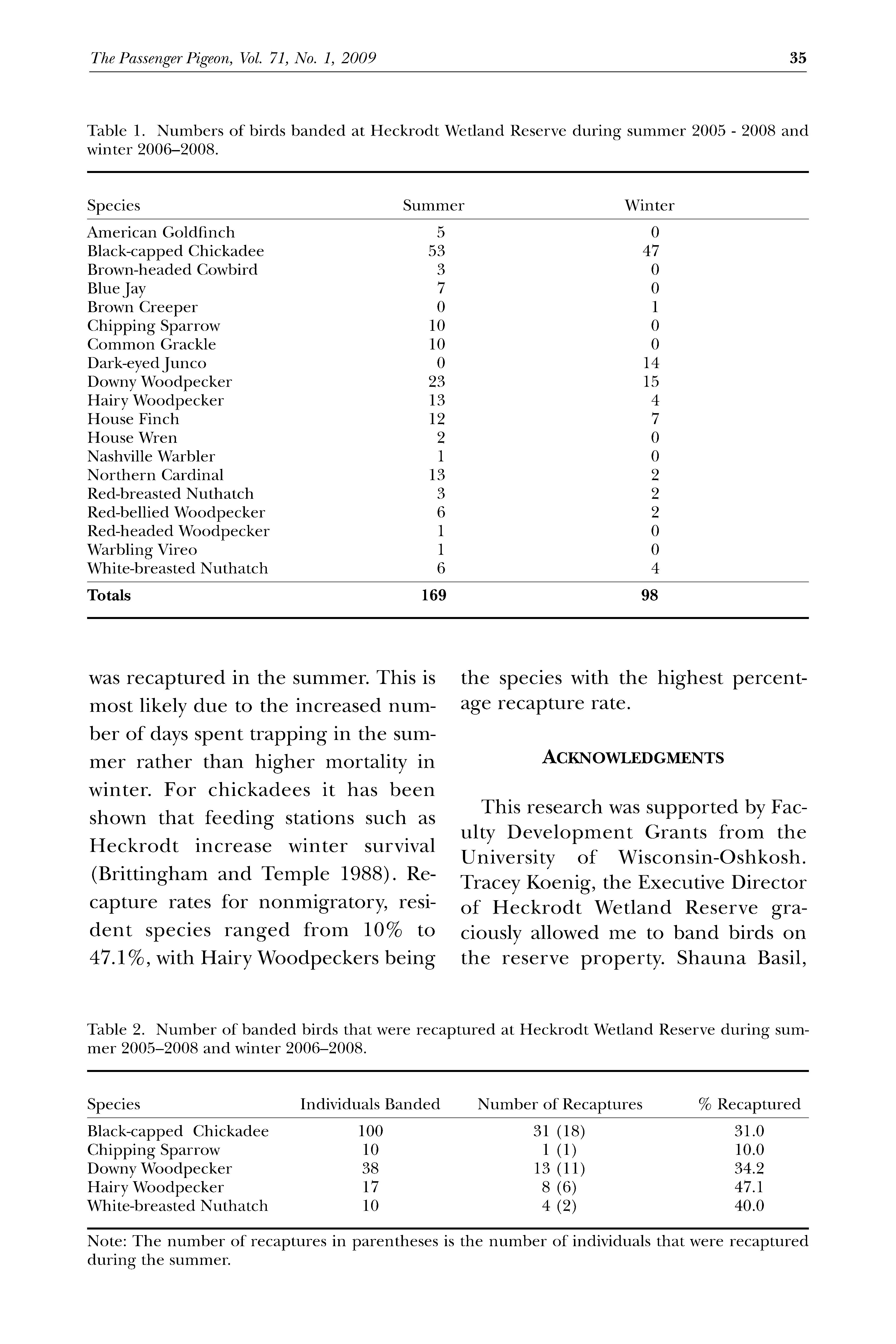 The Passenger Pigeon, Vol. 71, No. 1, 2009

35

Table 1. Numbers of birds banded at Heckrodt Wetland Reserve during summer 2005 - 2008 and winter 2006–2008.

| Species | Summer | Winter |
|---|---|---|
| American Goldfinch | 5 | 0 |
| Black-capped Chickadee | 53 | 47 |
| Brown-headed Cowbird | 3 | 0 |
| Blue Jay | 7 | 0 |
| Brown Creeper | 0 | 1 |
| Chipping Sparrow | 10 | 0 |
| Common Grackle | 10 | 0 |
| Dark-eyed Junco | 0 | 14 |
| Downy Woodpecker | 23 | 15 |
| Hairy Woodpecker | 13 | 4 |
| House Finch | 12 | 7 |
| House Wren | 2 | 0 |
| Nashville Warbler | 1 | 0 |
| Northern Cardinal | 13 | 2 |
| Red-breasted Nuthatch | 3 | 2 |
| Red-bellied Woodpecker | 6 | 2 |
| Red-headed Woodpecker | 1 | 0 |
| Warbling Vireo | 1 | 0 |
| White-breasted Nuthatch | 6 | 4 |
| **Totals** | **169** | **98** |

was recaptured in the summer. This is most likely due to the increased number of days spent trapping in the summer rather than higher mortality in winter. For chickadees it has been shown that feeding stations such as Heckrodt increase winter survival (Brittingham and Temple 1988). Recapture rates for nonmigratory, resident species ranged from 10% to 47.1%, with Hairy Woodpeckers being the species with the highest percentage recapture rate.

ACKNOWLEDGMENTS

This research was supported by Faculty Development Grants from the University of Wisconsin-Oshkosh. Tracey Koenig, the Executive Director of Heckrodt Wetland Reserve graciously allowed me to band birds on the reserve property. Shauna Basil,

Table 2. Number of banded birds that were recaptured at Heckrodt Wetland Reserve during summer 2005–2008 and winter 2006–2008.

| Species | Individuals Banded | Number of Recaptures | % Recaptured |
|---|---|---|---|
| Black-capped Chickadee | 100 | 31 (18) | 31.0 |
| Chipping Sparrow | 10 | 1 (1) | 10.0 |
| Downy Woodpecker | 38 | 13 (11) | 34.2 |
| Hairy Woodpecker | 17 | 8 (6) | 47.1 |
| White-breasted Nuthatch | 10 | 4 (2) | 40.0 |

Note: The number of recaptures in parentheses is the number of individuals that were recaptured during the summer.